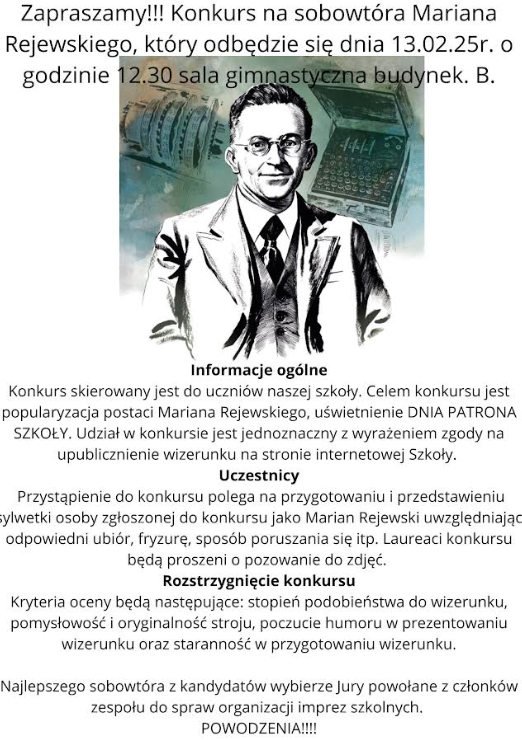 Zapraszamy!!! Konkurs na sobowtóra Mariana Rejewskiego, który odbędzie się dnia 13.02.25r. o godzinie 12.30 sala gimnastyczna budynek. B.

Informacje ogólne
Konkurs skierowany jest do uczniów naszej szkoły. Celem konkursu jest popularyzacja postaci Mariana Rejewskiego, uświetnienie DNIA PATRONA SZKOŁY. Udział w konkursie jest jednoznaczny z wyrażeniem zgody na upublicznienie wizerunku na stronie internetowej Szkoły.
Uczestnicy
Przystąpienie do konkursu polega na przygotowaniu i przedstawieniu sylwetki osoby zgłoszonej do konkursu jako Marian Rejewski uwzględniając odpowiedni ubiór, fryzurę, sposób poruszania się itp. Laureaci konkursu będą proszeni o pozowanie do zdjęć.
Rozstrzygnięcie konkursu
Kryteria oceny będą następujące: stopień podobieństwa do wizerunku, pomysłowość i oryginalność stroju, poczucie humoru w prezentowaniu wizerunku oraz staranność w przygotowaniu wizerunku.

Najlepszego sobowtóra z kandydatów wybierze Jury powołane z członków zespołu do spraw organizacji imprez szkolnych.
POWODZENIA!!!!